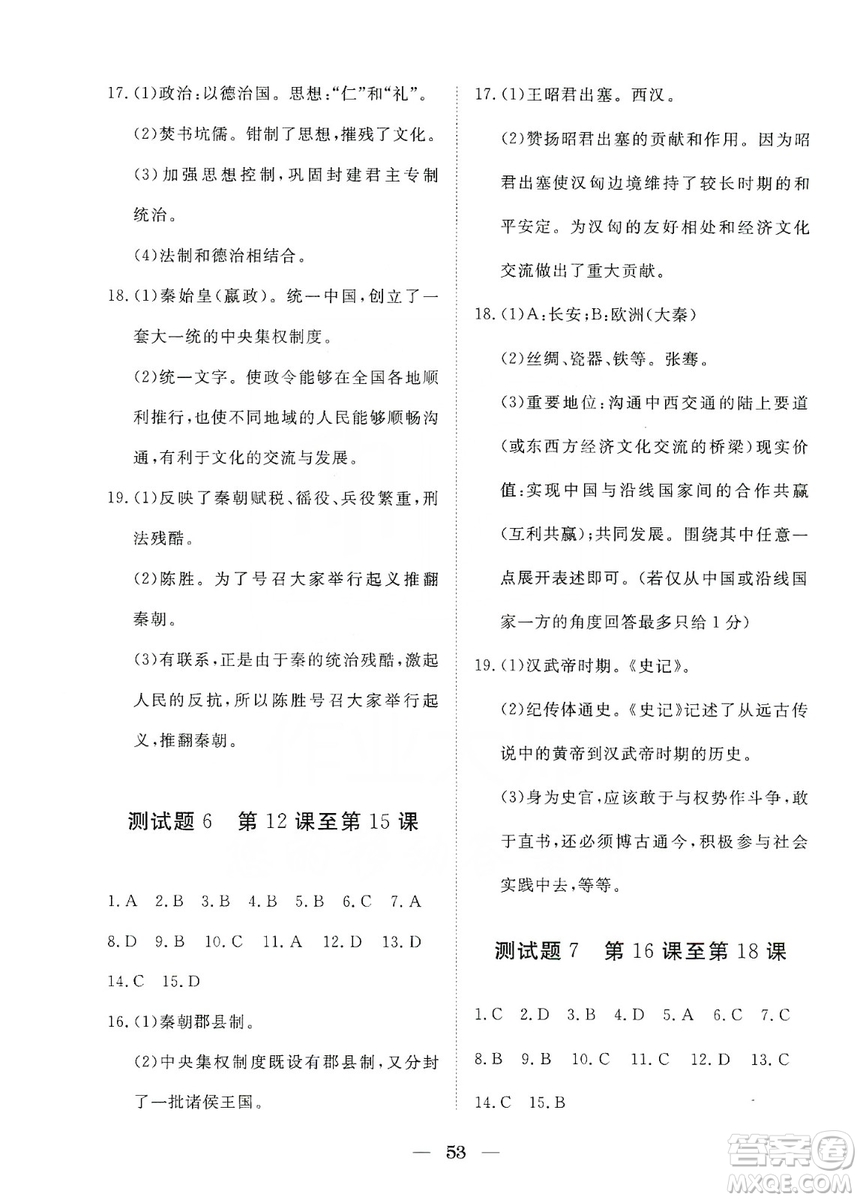 17.(1)政治:以德治国。思想:“仁”和“礼”。

(2)焚书坑儒。钳制了思想,摧残了文化。

(3)加强思想控制,巩固封建君主专制统治。

(4)法制和德治相结合。

18.(1)秦始皇(嬴政)。统一中国,创立了一套大一统的中央集权制度。

(2)统一文字。使政令能够在全国各地顺利推行,也使不同地域的人民能够顺畅沟通,有利于文化的交流与发展。

19.(1)反映了秦朝赋税、徭役、兵役繁重,刑法残酷。

(2)陈胜。为了号召大家举行起义推翻秦朝。

(3)有联系,正是由于秦的统治残酷,激起人民的反抗,所以陈胜号召大家举行起义,推翻秦朝。

测试题 6　第 12 课至第 15 课

1.A　2.B　3.B　4.B　5.B　6.C　7.A　8.D　9.B　10.C　11.A　12.D　13.D　14.C　15.D

16.(1)秦朝郡县制。

(2)中央集权制度既设有郡县制,又分封了一批诸侯王国。

17.(1)王昭君出塞。西汉。

(2)赞扬昭君出塞的贡献和作用。因为昭君出塞使汉匈边境维持了较长时期的和平安定。为汉匈的友好相处和经济文化交流做出了重大贡献。

18.(1)A:长安;B:欧洲(大秦)

(2)丝绸、瓷器、铁等。张骞。

(3)重要地位:沟通中西交通的陆上要道(或东西方经济文化交流的桥梁)现实价值:实现中国与沿线国家间的合作共赢(互利共赢);共同发展。围绕其中任意一点展开表述即可。(若仅从中国或沿线国家一方的角度回答最多只给 1 分)

19.(1)汉武帝时期。《史记》。

(2)纪传体通史。《史记》记述了从远古传说中的黄帝到汉武帝时期的历史。

(3)身为史官,应该敢于与权势作斗争,敢于直书,还必须博古通今,积极参与社会实践中去,等等。

测试题 7　第 16 课至第 18 课

1.C　2.D　3.B　4.D　5.A　6.C　7.C　8.B　9.B　10.C　11.C　12.D　13.C　14.C　15.B

— 53 —

答案圈 MXQE.COM